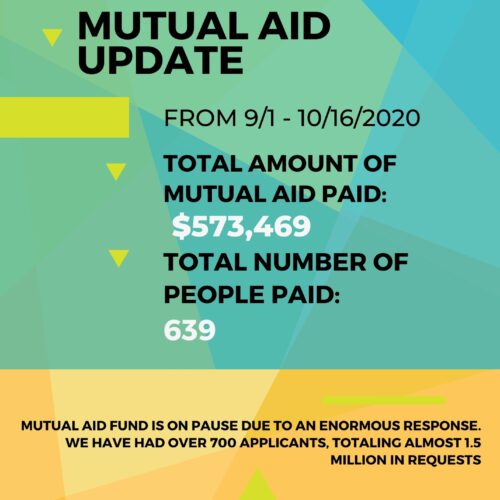 MUTUAL AID UPDATE

FROM 9/1 - 10/16/2020

TOTAL AMOUNT OF MUTUAL AID PAID:
$573,469

TOTAL NUMBER OF PEOPLE PAID:
639

MUTUAL AID FUND IS ON PAUSE DUE TO AN ENORMOUS RESPONSE. WE HAVE HAD OVER 700 APPLICANTS, TOTALING ALMOST 1.5 MILLION IN REQUESTS